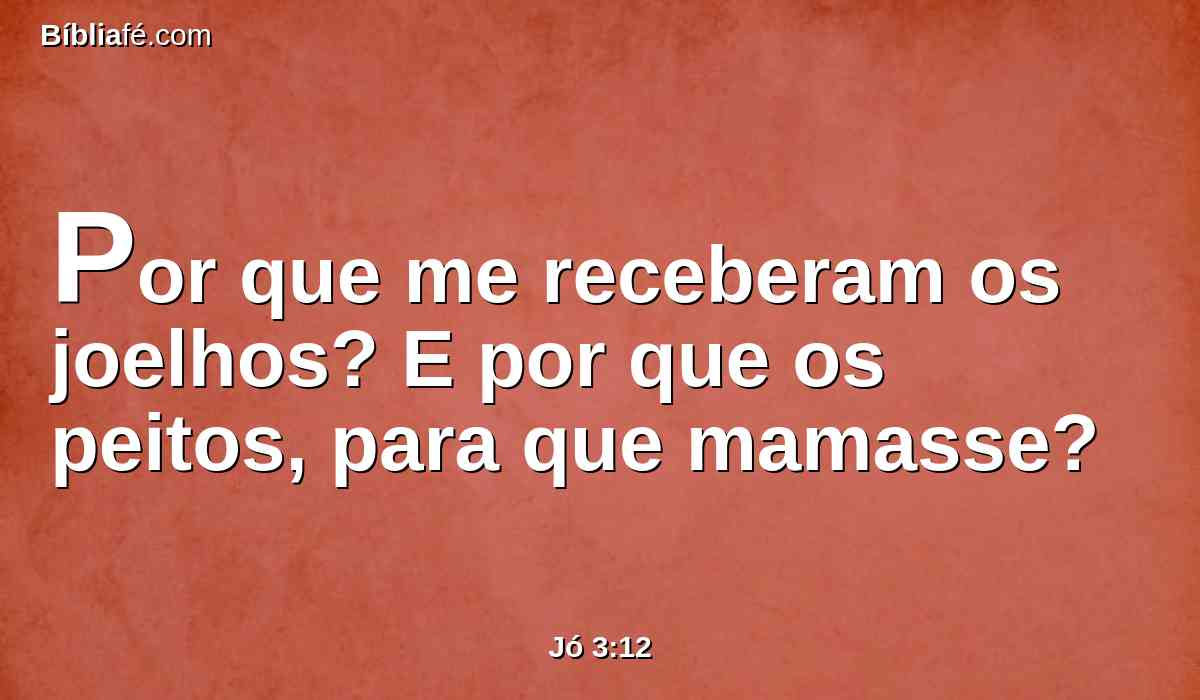 Bíbliafé.com

Por que me receberam os joelhos? E por que os peitos, para que mamasse?

Jó 3:12